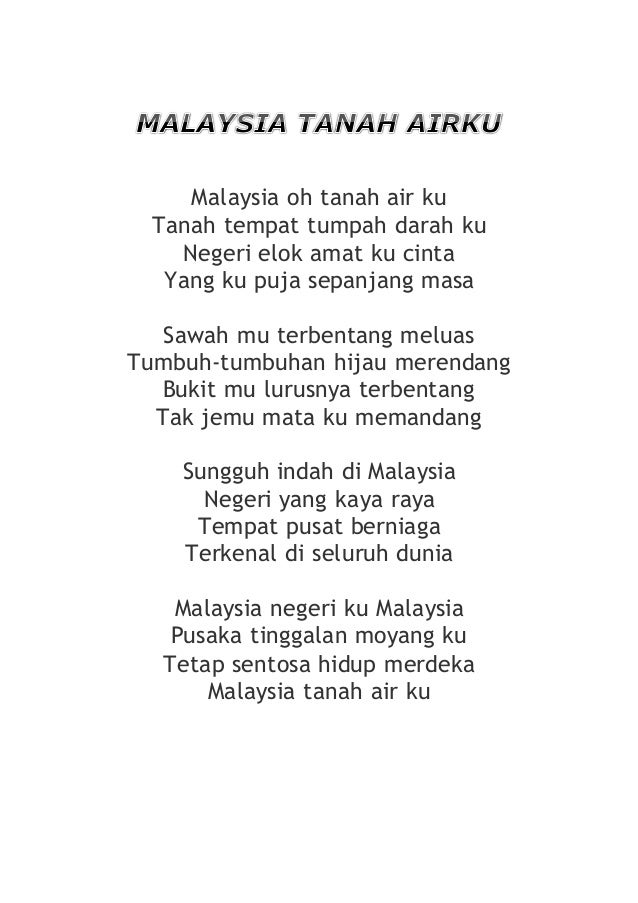 MALAYSIA TANAH AIRKU

Malaysia oh tanah air ku
Tanah tempat tumpah darah ku
Negeri elok amat ku cinta
Yang ku puja sepanjang masa

Sawah mu terbentang meluas
Tumbuh-tumbuhan hijau merendang
Bukit mu lurusnya terbentang
Tak jemu mata ku memandang

Sungguh indah di Malaysia
Negeri yang kaya raya
Tempat pusat berniaga
Terkenal di seluruh dunia

Malaysia negeri ku Malaysia
Pusaka tinggalan moyang ku
Tetap sentosa hidup merdeka
Malaysia tanah air ku